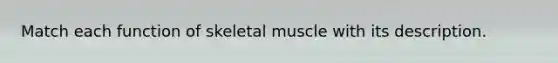 Match each function of skeletal muscle with its description.